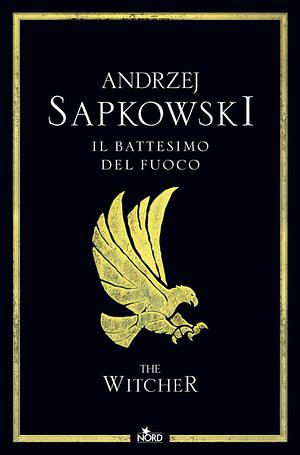 ANDRZEJ
SAPKOWSKI
IL BATTESIMO
DEL FUOCO

THE
WITCHER

NORD